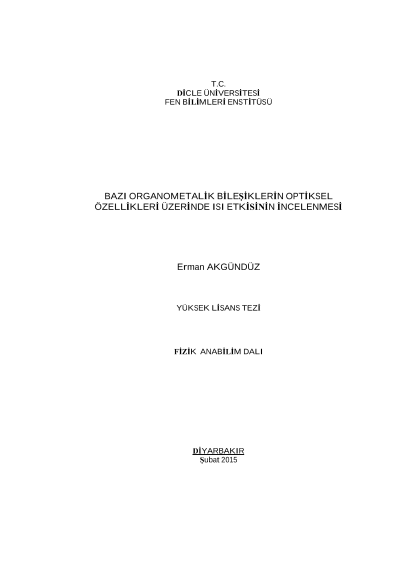 T.C.
DİCLE ÜNİVERSİTESİ
FEN BİLİMLERİ ENSTİTÜSÜ

BAZI ORGANOMETALİK BİLEŞİKLERİN OPTİKSEL
ÖZELLİKLERİ ÜZERİNDE ISI ETKİSİNİN İNCELENMESİ

Erman AKGÜNDÜZ

YÜKSEK LİSANS TEZİ

FİZİK ANABİLİM DALI

DİYARBAKIR
Şubat 2015